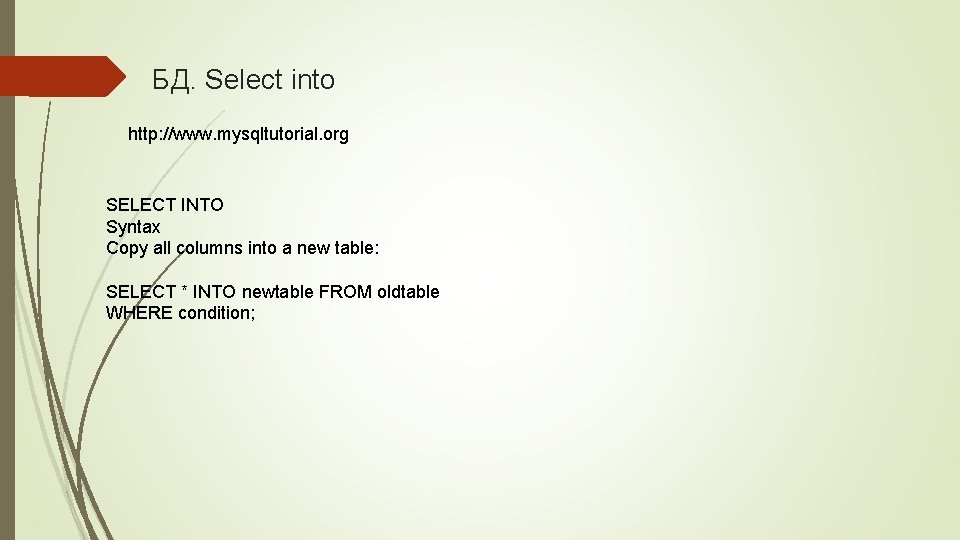 БД. Select into

http://www.mysqltutorial.org

SELECT INTO
Syntax
Copy all columns into a new table:

SELECT * INTO newtable FROM oldtable
WHERE condition;